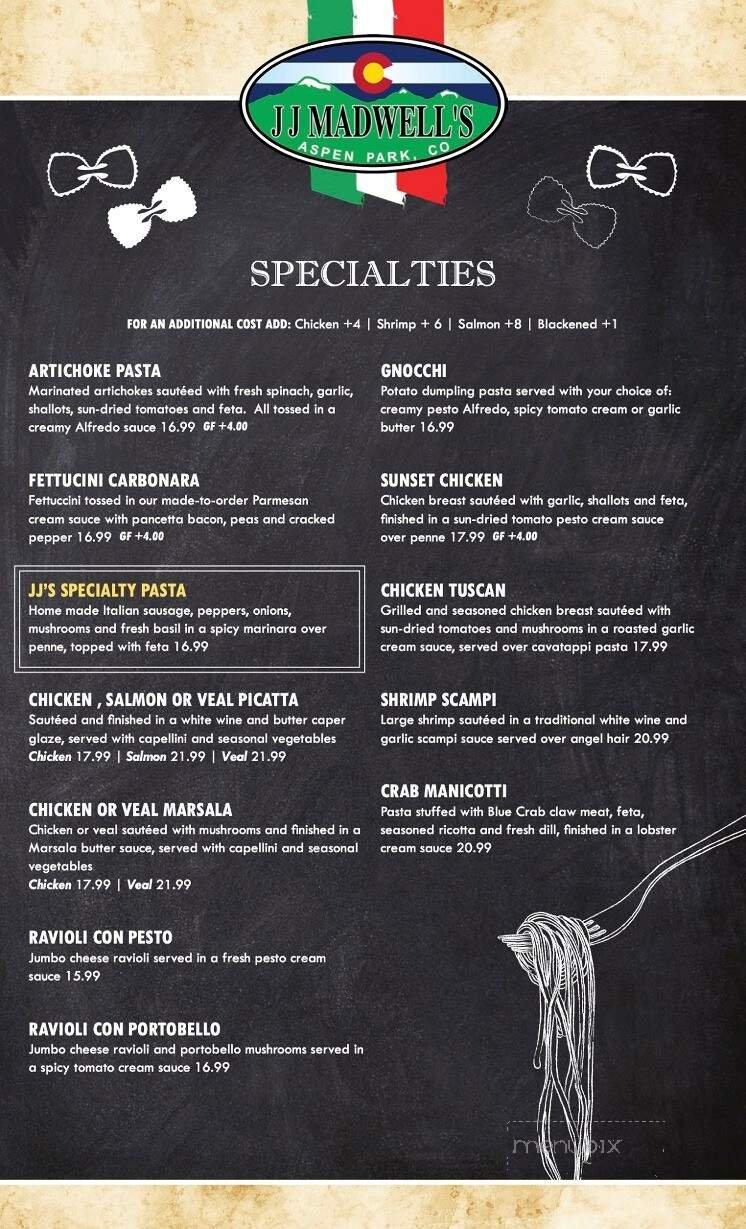 J J MADWELL'S
ASPEN PARK, CO

SPECIALTIES

FOR AN ADDITIONAL COST ADD: Chicken +4 | Shrimp + 6 | Salmon +8 | Blackened +1

ARTICHOKE PASTA
Marinated artichokes sautéed with fresh spinach, garlic, shallots, sun-dried tomatoes and feta. All tossed in a creamy Alfredo sauce 16.99 GF +4.00

FETTUCINI CARBONARA
Fettuccini tossed in our made-to-order Parmesan cream sauce with pancetta bacon, peas and cracked pepper 16.99 GF +4.00

JJ'S SPECIALTY PASTA
Home made Italian sausage, peppers, onions, mushrooms and fresh basil in a spicy marinara over penne, topped with feta 16.99

CHICKEN , SALMON OR VEAL PICATTA
Sautéed and finished in a white wine and butter caper glaze, served with capellini and seasonal vegetables
Chicken 17.99 | Salmon 21.99 | Veal 21.99

CHICKEN OR VEAL MARSALA
Chicken or veal sautéed with mushrooms and finished in a Marsala butter sauce, served with capellini and seasonal vegetables
Chicken 17.99 | Veal 21.99

RAVIOLI CON PESTO
Jumbo cheese ravioli served in a fresh pesto cream sauce 15.99

RAVIOLI CON PORTOBELLO
Jumbo cheese ravioli and portobello mushrooms served in a spicy tomato cream sauce 16.99

GNOCCHI
Potato dumpling pasta served with your choice of: creamy pesto Alfredo, spicy tomato cream or garlic butter 16.99

SUNSET CHICKEN
Chicken breast sautéed with garlic, shallots and feta, finished in a sun-dried tomato pesto cream sauce over penne 17.99 GF +4.00

CHICKEN TUSCAN
Grilled and seasoned chicken breast sautéed with sun-dried tomatoes and mushrooms in a roasted garlic cream sauce, served over cavatappi pasta 17.99

SHRIMP SCAMPI
Large shrimp sautéed in a traditional white wine and garlic scampi sauce served over angel hair 20.99

CRAB MANICOTTI
Pasta stuffed with Blue Crab claw meat, feta, seasoned ricotta and fresh dill, finished in a lobster cream sauce 20.99

menupix